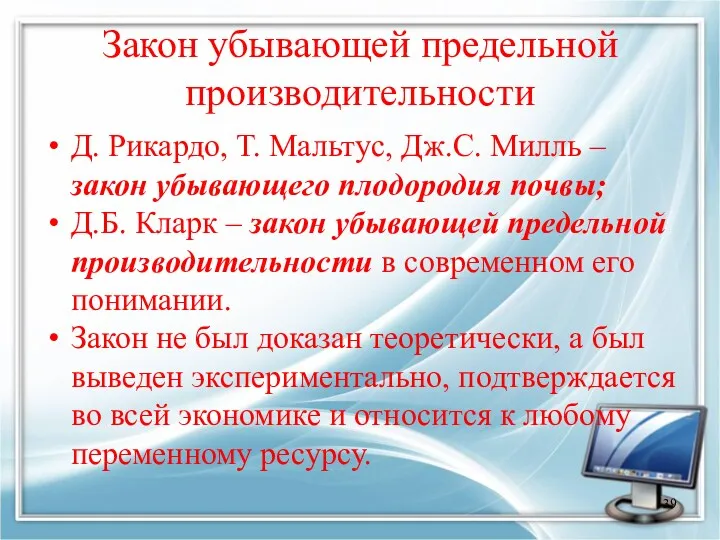 Закон убывающей предельной производительности

• Д. Рикардо, Т. Мальтус, Дж.С. Милль – закон убывающего плодородия почвы;
• Д.Б. Кларк – закон убывающей предельной производительности в современном его понимании.
• Закон не был доказан теоретически, а был выведен экспериментально, подтверждается во всей экономике и относится к любому переменному ресурсу.

29